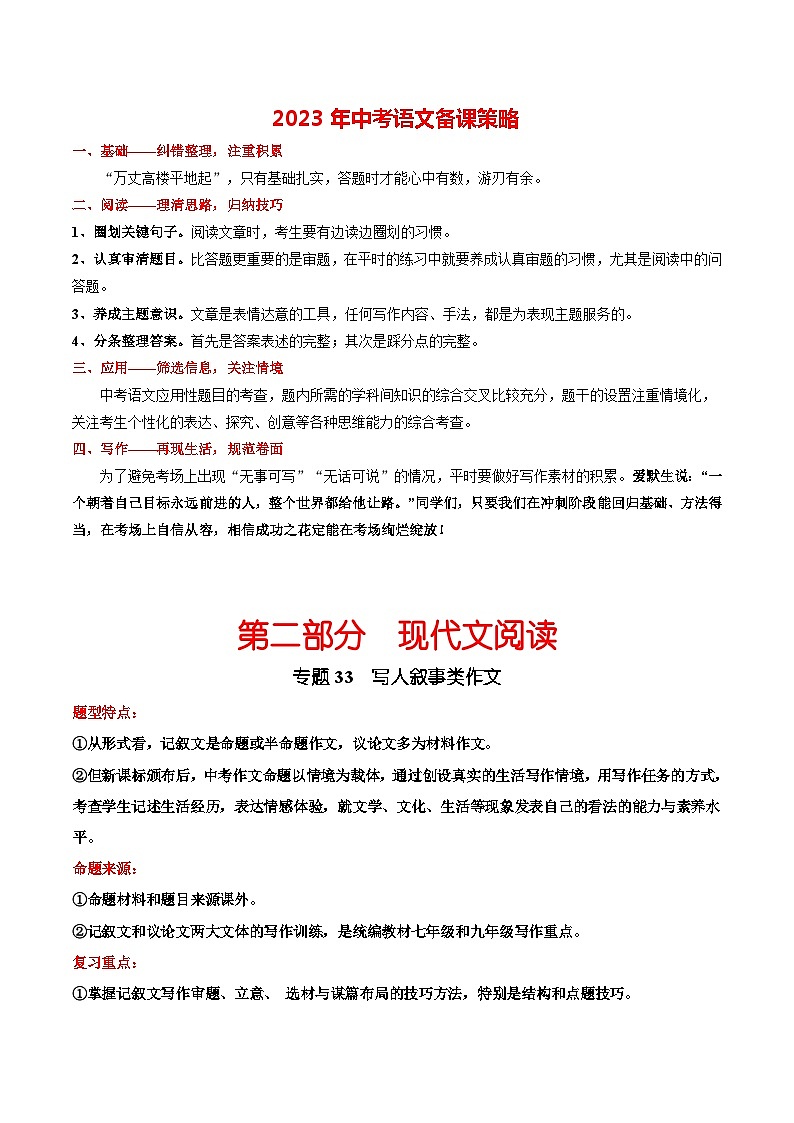 2023 年中考语文备课策略

一、基础——纠错整理，注重积累

“万丈高楼平地起”，只有基础扎实，答题时才能心中有数，游刃有余。

二、阅读——理清思路，归纳技巧

1、圈划关键句子。阅读文章时，考生要有边读边圈划的习惯。

2、认真审清题目。比答题更重要的是审题，在平时的练习中就要养成认真审题的习惯，尤其是阅读中的问答题。

3、养成主题意识。文章是表情达意的工具，任何写作内容、手法，都是为表现主题服务的。

4、分条整理答案。首先是答案表述的完整；其次是踩分点的完整。

三、应用——筛选信息，关注情境

中考语文应用性题目的考查，题内所需的学科间知识的综合交叉比较充分，题干的设置注重情境化，关注考生个性化的表达、探究、创意等各种思维能力的综合考查。

四、写作——再现生活，规范卷面

为了避免考场上出现“无事可写”“无话可说”的情况，平时要做好写作素材的积累。爱默生说：“一个朝着自己目标永远前进的人，整个世界都给他让路。”同学们，只要我们在冲刺阶段能回归基础、方法得当，在考场上自信从容，相信成功之花定能在考场绚烂绽放！

第二部分 现代文阅读

专题 33 写人叙事类作文

题型特点：

①从形式看，记叙文是命题或半命题作文，议论文多为材料作文。

②但新课标颁布后，中考作文命题以情境为载体，通过创设真实的生活写作情境，用写作任务的方式，考查学生记述生活经历，表达情感体验，就文学、文化、生活等现象发表自己的看法的能力与素养水平。

命题来源：

①命题材料和题目来源课外。

②记叙文和议论文两大文体的写作训练，是统编教材七年级和九年级写作重点。

复习重点：

①掌握记叙文写作审题、立意、 选材与谋篇布局的技巧方法，特别是结构和点题技巧。